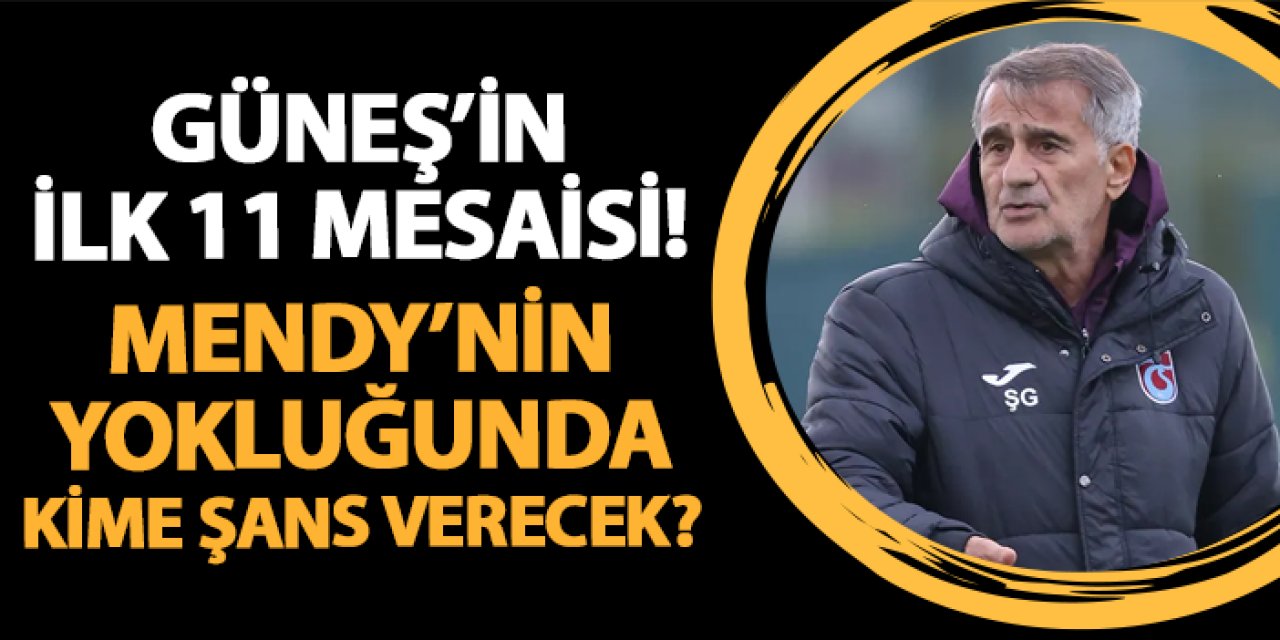 GÜNEŞ'İN İLK 11 MESAİSİ!

MENDY'NİN YOKLUĞUNDA KİME ŞANS VERECEK?

ŞG